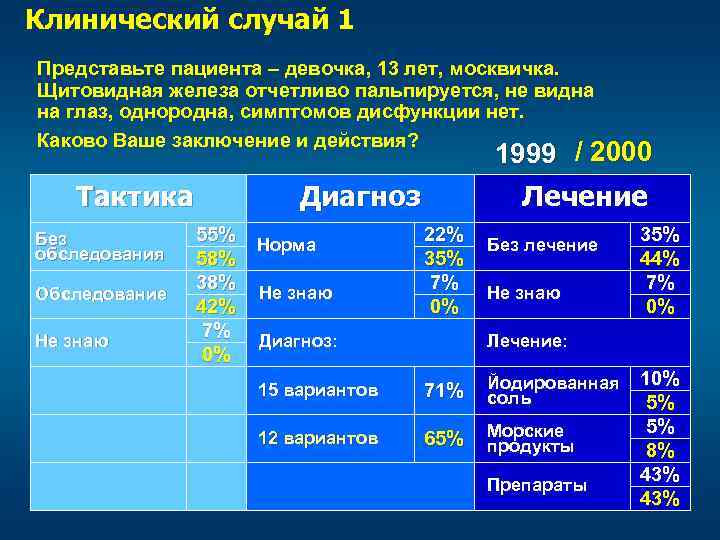 Клинический случай 1

Представьте пациента – девочка, 13 лет, москвичка. Щитовидная железа отчетливо пальпируется, не видна на глаз, однородна, симптомов дисфункции нет.

Каково Ваше заключение и действия?

1999 / 2000

| Тактика | | Диагноз | | Лечение | |
|---|---|---|---|---|---|
| Без обследования | 55% 58% | Норма | 22% 35% | Без лечение | 35% 44% |
| Обследование | 38% 42% | Не знаю | 7% 0% | Не знаю | 7% 0% |
| Не знаю | 7% 0% | Диагноз: | | Лечение: | |
| | | 15 вариантов | 71% | Йодированная соль | 10% 5% |
| | | 12 вариантов | 65% | Морские продукты | 5% 8% |
| | | | | Препараты | 43% 43% |